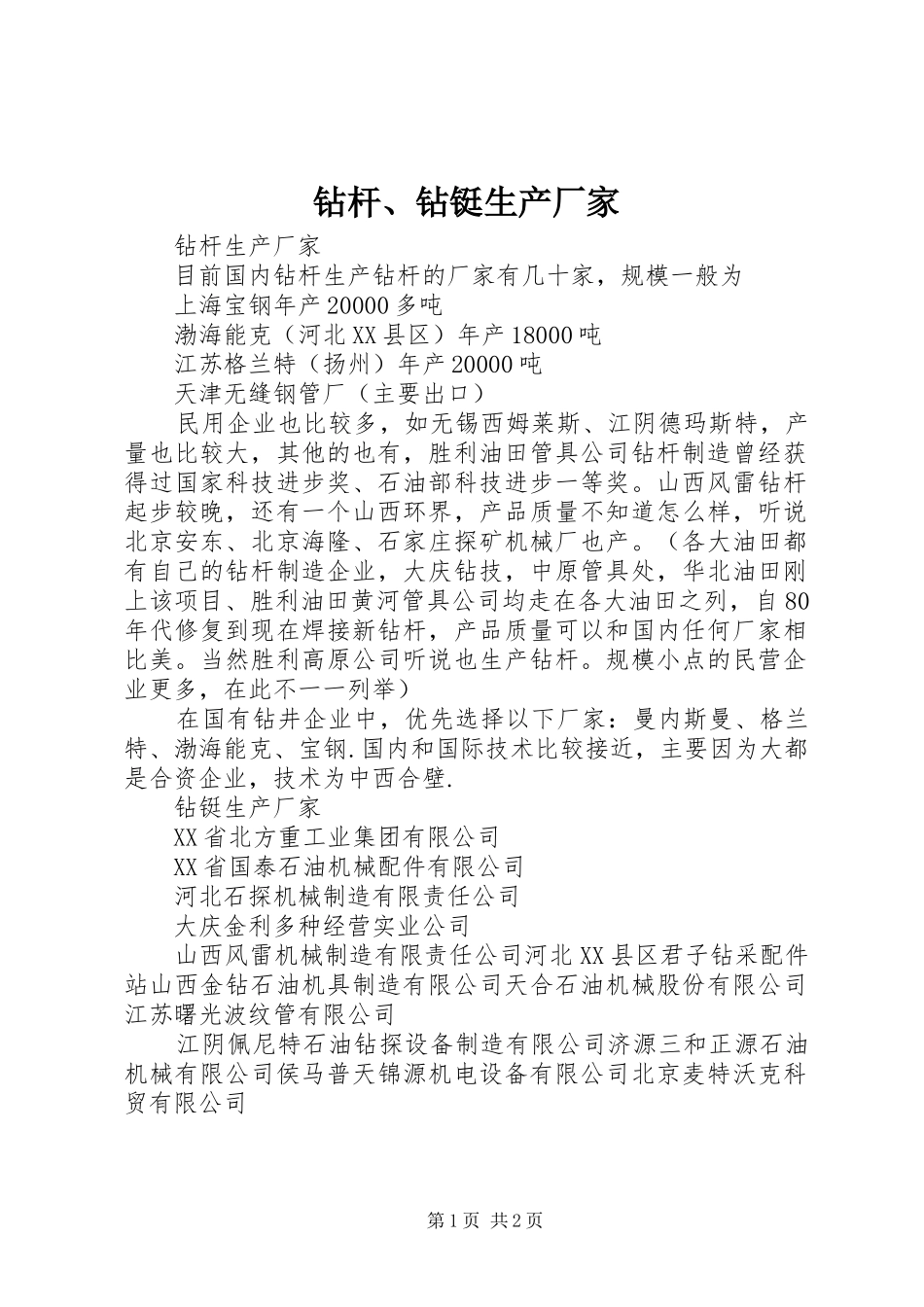 钻杆、钻铤生产厂家

钻杆生产厂家

目前国内钻杆生产钻杆的厂家有几十家，规模一般为

上海宝钢年产20000多吨

渤海能克（河北XX县区）年产18000吨

江苏格兰特（扬州）年产20000吨

天津无缝钢管厂（主要出口）

民用企业也比较多，如无锡西姆莱斯、江阴德玛斯特，产量也比较大，其他的也有，胜利油田管具公司钻杆制造曾经获得过国家科技进步奖、石油部科技进步一等奖。山西风雷钻杆起步较晚，还有一个山西环界，产品质量不知道怎么样，听说北京安东、北京海隆、石家庄探矿机械厂也产。（各大油田都有自己的钻杆制造企业，大庆钻技，中原管具处，华北油田刚上该项目、胜利油田黄河管具公司均走在各大油田之列，自80年代修复到现在焊接新钻杆，产品质量可以和国内任何厂家相比美。当然胜利高原公司听说也生产钻杆。规模小点的民营企业更多，在此不一一列举）

在国有钻井企业中，优先选择以下厂家：曼内斯曼、格兰特、渤海能克、宝钢.国内和国际技术比较接近，主要因为大都是合资企业，技术为中西合壁.

钻铤生产厂家

XX省北方重工业集团有限公司

XX省国泰石油机械配件有限公司

河北石探机械制造有限责任公司

大庆金利多种经营实业公司

山西风雷机械制造有限责任公司河北XX县区君子钻采配件站山西金钻石油机具制造有限公司天合石油机械股份有限公司江苏曙光波纹管有限公司

江阴佩尼特石油钻探设备制造有限公司济源三和正源石油机械有限公司侯马普天锦源机电设备有限公司北京麦特沃克科贸有限公司

第1页 共2页